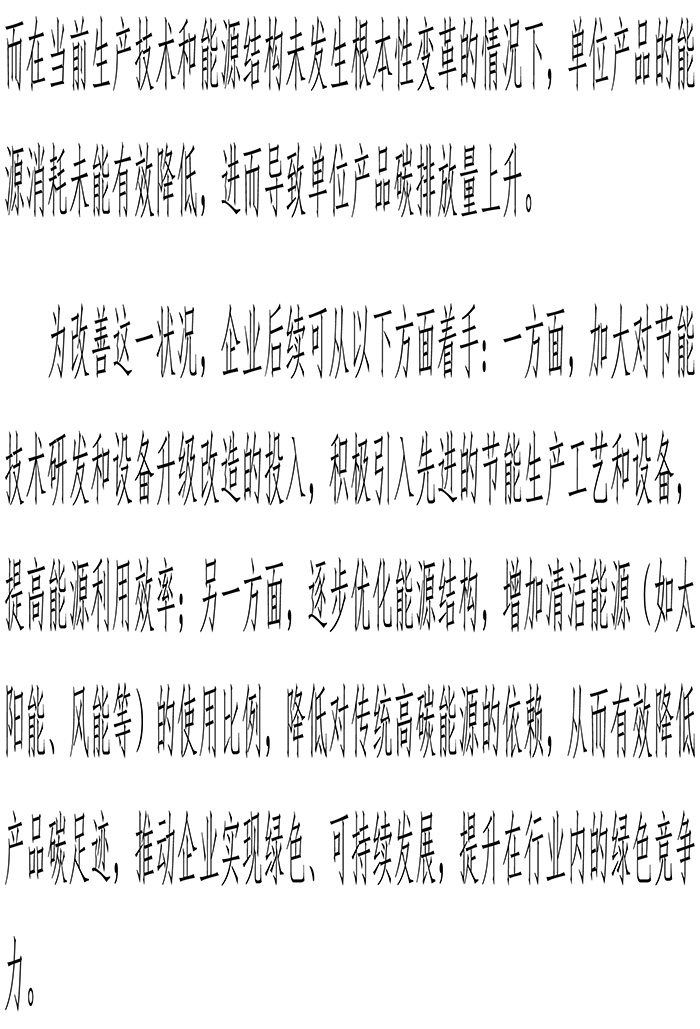 而在当前生产技术和能源结构未发生根本性变革的情况下，单位产品的能源消耗未能有效降低，进而导致单位产品碳排放量上升。

为改善这一状况，企业后续可从以下方面着手：一方面，加大对节能技术研发和设备升级改造的投入，积极引入先进的节能生产工艺和设备，提高能源利用效率；另一方面，逐步优化能源结构，增加清洁能源（如太阳能、风能等）的使用比例，降低对传统高碳能源的依赖，从而有效降低产品碳足迹，推动企业实现绿色、可持续发展，提升在行业内的绿色竞争力。